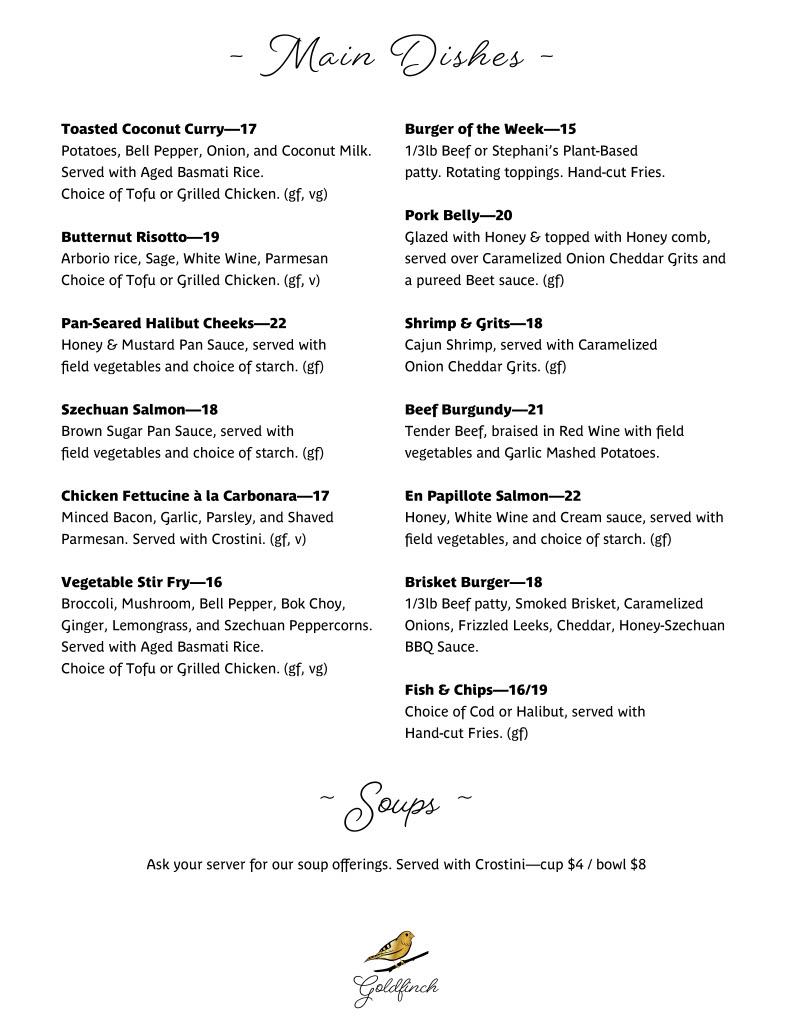 - Main Dishes -

Toasted Coconut Curry—17
Potatoes, Bell Pepper, Onion, and Coconut Milk. Served with Aged Basmati Rice.
Choice of Tofu or Grilled Chicken. (gf, vg)

Butternut Risotto—19
Arborio rice, Sage, White Wine, Parmesan
Choice of Tofu or Grilled Chicken. (gf, v)

Pan-Seared Halibut Cheeks—22
Honey & Mustard Pan Sauce, served with field vegetables and choice of starch. (gf)

Szechuan Salmon—18
Brown Sugar Pan Sauce, served with field vegetables and choice of starch. (gf)

Chicken Fettucine à la Carbonara—17
Minced Bacon, Garlic, Parsley, and Shaved Parmesan. Served with Crostini. (gf, v)

Vegetable Stir Fry—16
Broccoli, Mushroom, Bell Pepper, Bok Choy, Ginger, Lemongrass, and Szechuan Peppercorns. Served with Aged Basmati Rice.
Choice of Tofu or Grilled Chicken. (gf, vg)

Burger of the Week—15
1/3lb Beef or Stephani's Plant-Based patty. Rotating toppings. Hand-cut Fries.

Pork Belly—20
Glazed with Honey & topped with Honey comb, served over Caramelized Onion Cheddar Grits and a pureed Beet sauce. (gf)

Shrimp & Grits—18
Cajun Shrimp, served with Caramelized Onion Cheddar Grits. (gf)

Beef Burgundy—21
Tender Beef, braised in Red Wine with field vegetables and Garlic Mashed Potatoes.

En Papillote Salmon—22
Honey, White Wine and Cream sauce, served with field vegetables, and choice of starch. (gf)

Brisket Burger—18
1/3lb Beef patty, Smoked Brisket, Caramelized Onions, Frizzled Leeks, Cheddar, Honey-Szechuan BBQ Sauce.

Fish & Chips—16/19
Choice of Cod or Halibut, served with Hand-cut Fries. (gf)

~ Soups ~

Ask your server for our soup offerings. Served with Crostini—cup $4 / bowl $8

Goldfinch